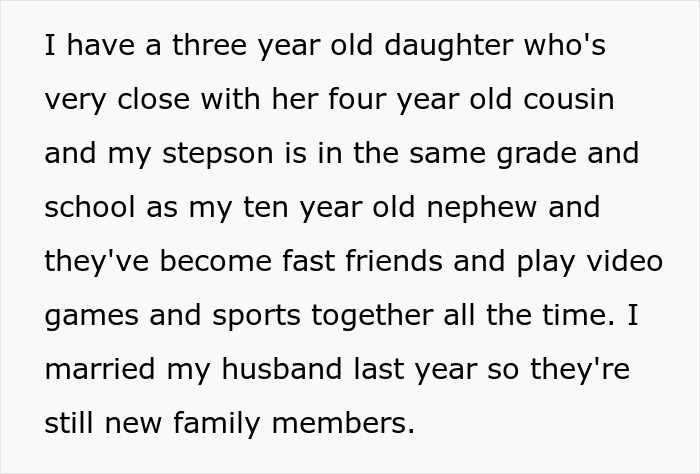 I have a three year old daughter who's very close with her four year old cousin and my stepson is in the same grade and school as my ten year old nephew and they've become fast friends and play video games and sports together all the time. I married my husband last year so they're still new family members.